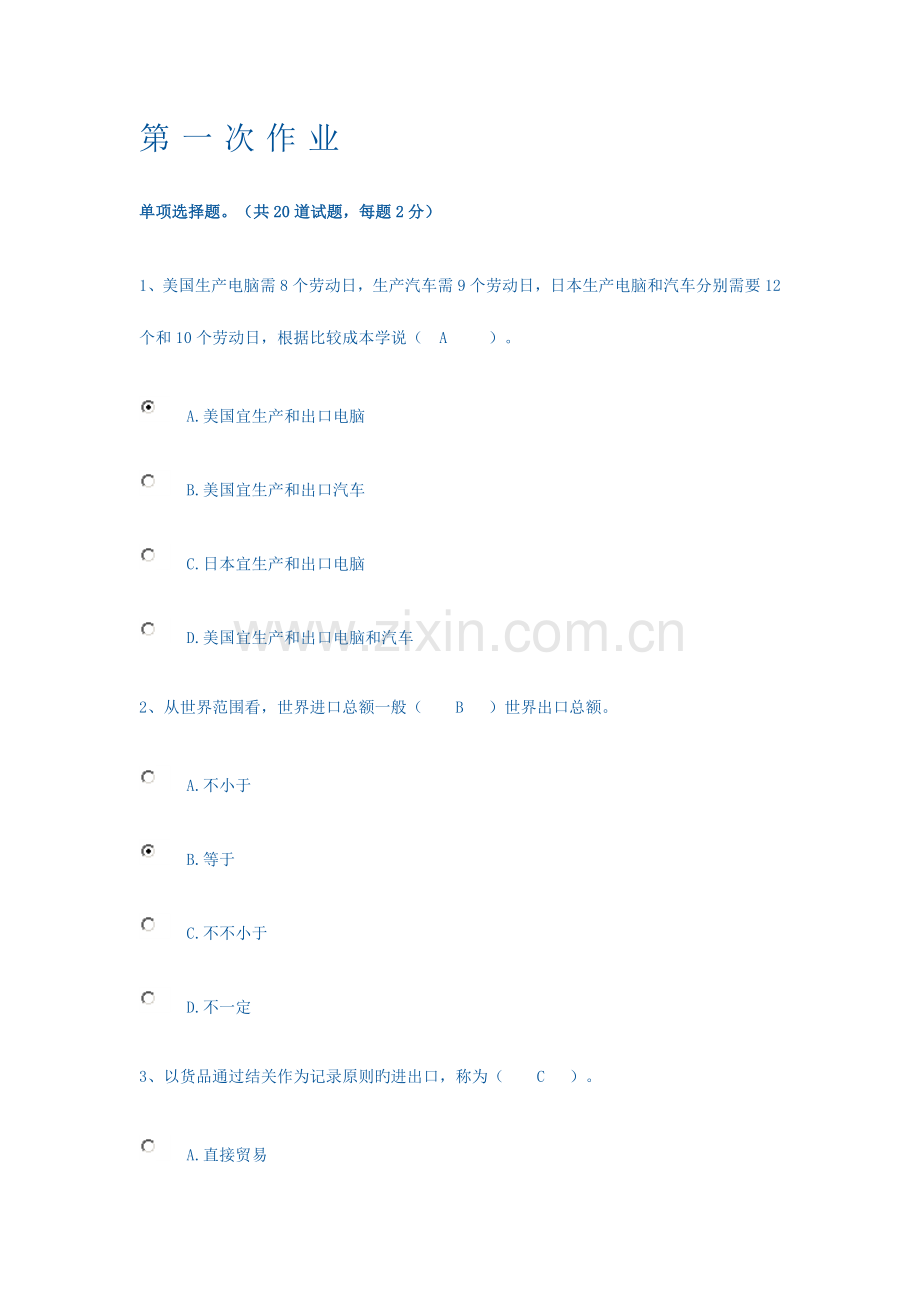 第一次作业

单项选择题。（共20道试题，每题2分）

1、美国生产电脑需8个劳动日，生产汽车需9个劳动日，日本生产电脑和汽车分别需要12个和10个劳动日，根据比较成本学说（ A ）。

A.美国宜生产和出口电脑

B.美国宜生产和出口汽车

C.日本宜生产和出口电脑

D.美国宜生产和出口电脑和汽车

2、从世界范围看，世界进口总额一般（ B ）世界出口总额。

A.不小于

B.等于

C.不不小于

D.不一定

3、以货品通过结关作为记录原则旳进出口，称为（ C ）。

A.直接贸易

www.zixin.com.cn